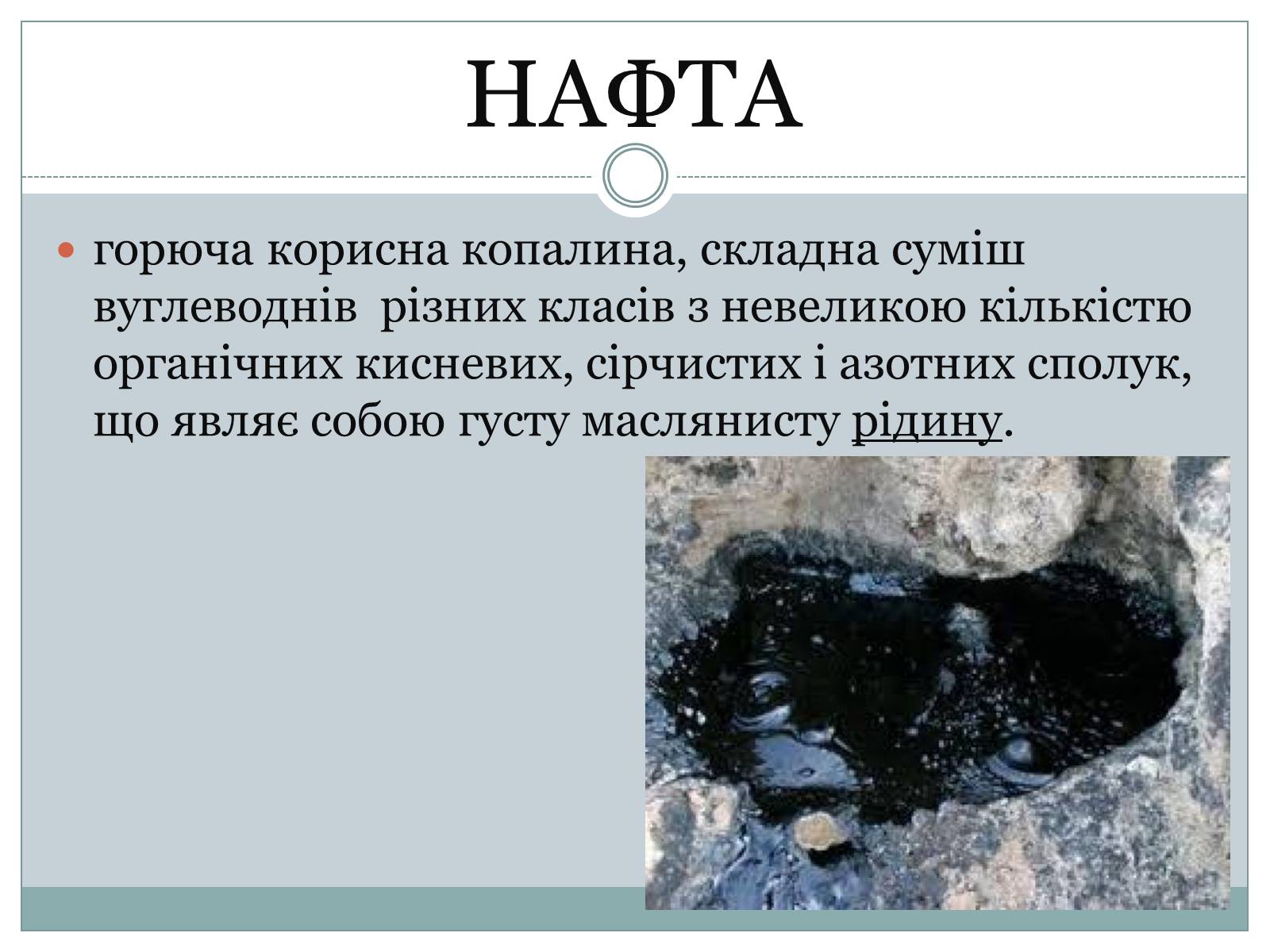 НАФТА

горюча корисна копалина, складна суміш вуглеводнів різних класів з невеликою кількістю органічних кисневих, сірчистих і азотних сполук, що являє собою густу маслянисту рідину.